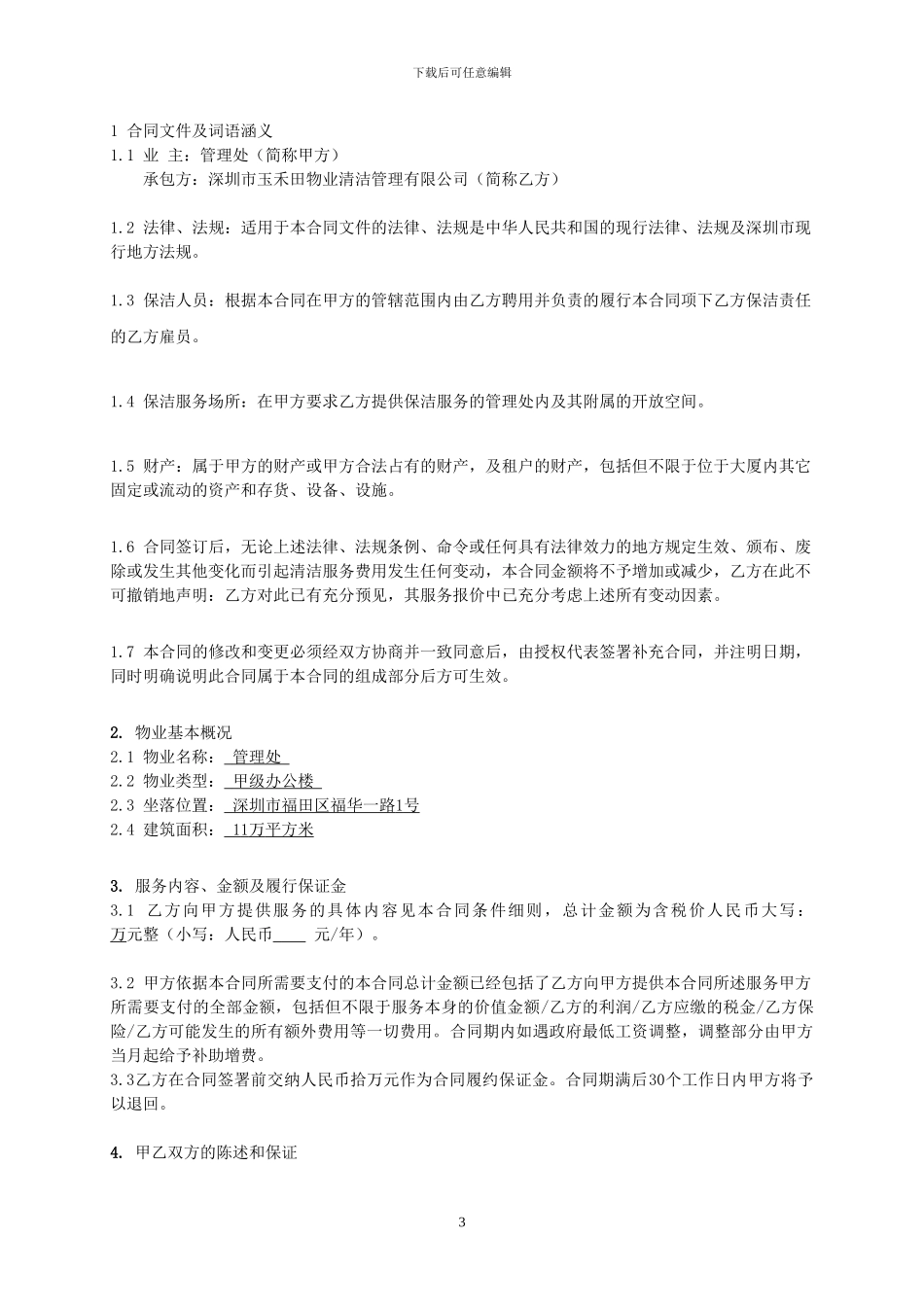 下载后可任意编辑

1 合同文件及词语涵义
1.1 业 主：管理处（简称甲方）
承包方：深圳市玉禾田物业清洁管理有限公司（简称乙方）

1.2 法律、法规：适用于本合同文件的法律、法规是中华人民共和国的现行法律、法规及深圳市现行地方法规。

1.3 保洁人员：根据本合同在甲方的管辖范围内由乙方聘用并负责的履行本合同项下乙方保洁责任的乙方雇员。

1.4 保洁服务场所：在甲方要求乙方提供保洁服务的管理处内及其附属的开放空间。

1.5 财产：属于甲方的财产或甲方合法占有的财产，及租户的财产，包括但不限于位于大厦内其它固定或流动的资产和存货、设备、设施。

1.6 合同签订后，无论上述法律、法规条例、命令或任何具有法律效力的地方规定生效、颁布、废除或发生其他变化而引起清洁服务费用发生任何变动，本合同金额将不予增加或减少，乙方在此不可撤销地声明：乙方对此已有充分预见，其服务报价中已充分考虑上述所有变动因素。

1.7 本合同的修改和变更必须经双方协商并一致同意后，由授权代表签署补充合同，并注明日期，同时明确说明此合同属于本合同的组成部分后方可生效。

2. 物业基本概况
2.1 物业名称： 管理处
2.2 物业类型： 甲级办公楼
2.3 坐落位置： 深圳市福田区福华一路1号
2.4 建筑面积： 11万平方米

3. 服务内容、金额及履行保证金
3.1 乙方向甲方提供服务的具体内容见本合同条件细则，总计金额为含税价人民币大写：万元整（小写：人民币____ 元/年）。

3.2 甲方依据本合同所需要支付的本合同总计金额已经包括了乙方向甲方提供本合同所述服务甲方所需要支付的全部金额，包括但不限于服务本身的价值金额/乙方的利润/乙方应缴的税金/乙方保险/乙方可能发生的所有额外费用等一切费用。合同期内如遇政府最低工资调整，调整部分由甲方当月起给予补助增费。
3.3乙方在合同签署前交纳人民币拾万元作为合同履约保证金。合同期满后30个工作日内甲方将予以退回。

4. 甲乙双方的陈述和保证

3